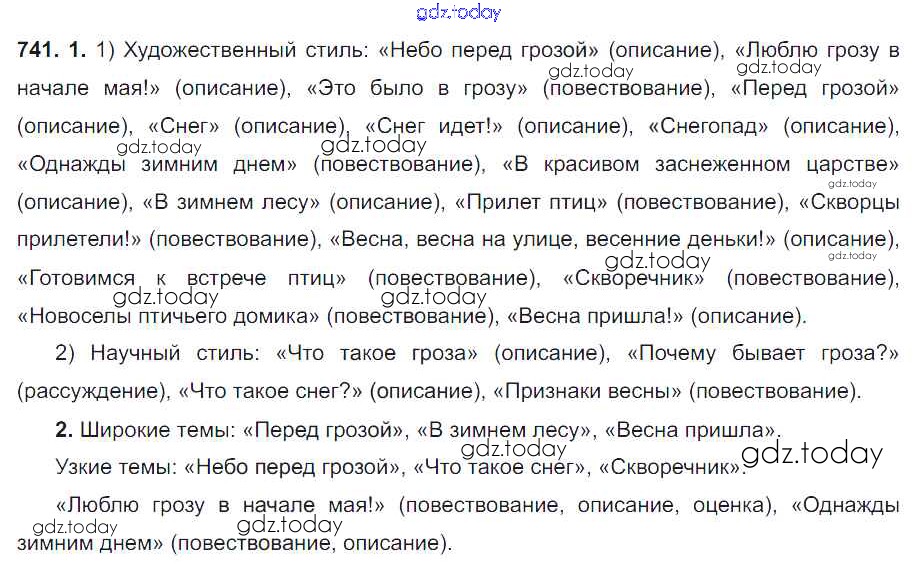 741. 1. 1) Художественный стиль: «Небо перед грозой» (описание), «Люблю грозу в начале мая!» (описание), «Это было в грозу» (повествование), «Перед грозой» (описание), «Снег» (описание), «Снег идет!» (описание), «Снегопад» (описание), «Однажды зимним днем» (повествование), «В красивом заснеженном царстве» (описание), «В зимнем лесу» (описание), «Прилет птиц» (повествование), «Скворцы прилетели!» (повествование), «Весна, весна на улице, весенние деньки!» (описание), «Готовимся к встрече птиц» (повествование), «Скворечник» (повествование), «Новоселы птичьего домика» (повествование), «Весна пришла!» (описание).

2) Научный стиль: «Что такое гроза» (описание), «Почему бывает гроза?» (рассуждение), «Что такое снег?» (описание), «Признаки весны» (повествование).

2. Широкие темы: «Перед грозой», «В зимнем лесу», «Весна пришла».

Узкие темы: «Небо перед грозой», «Что такое снег», «Скворечник».

«Люблю грозу в начале мая!» (повествование, описание, оценка), «Однажды зимним днем» (повествование, описание).

gdz.today